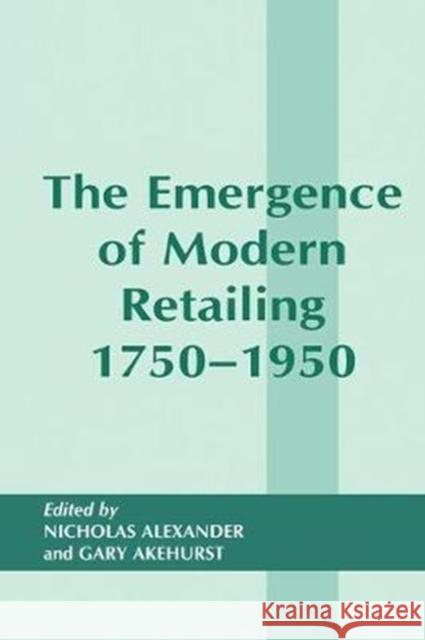 The Emergence of Modern Retailing 1750–1950

Edited by
NICHOLAS ALEXANDER
and GARY AKEHURST